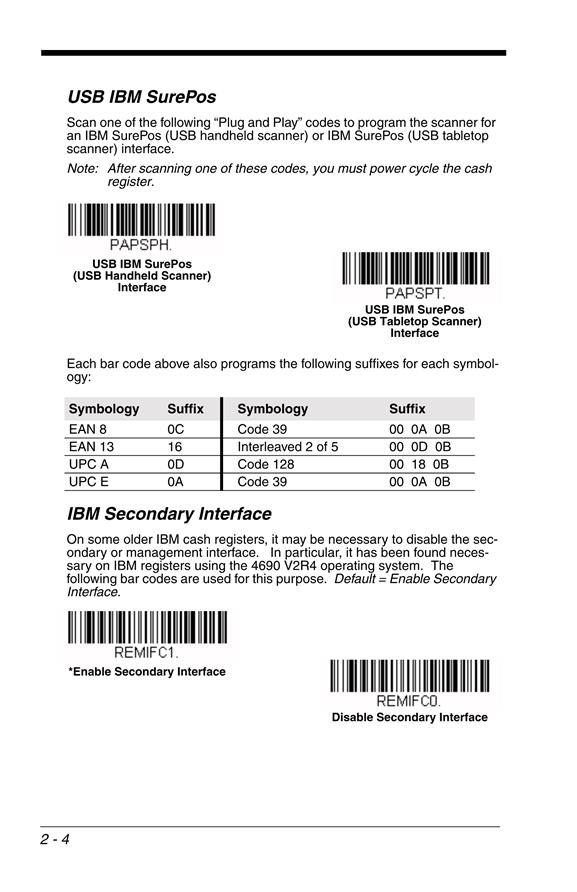 USB IBM SurePos

Scan one of the following “Plug and Play” codes to program the scanner for an IBM SurePos (USB handheld scanner) or IBM SurePos (USB tabletop scanner) interface.

Note: After scanning one of these codes, you must power cycle the cash register.

PAPSPH.
USB IBM SurePos (USB Handheld Scanner) Interface

PAPSPT.
USB IBM SurePos (USB Tabletop Scanner) Interface

Each bar code above also programs the following suffixes for each symbology:

| Symbology | Suffix | Symbology | Suffix |
|---|---|---|---|
| EAN 8 | 0C | Code 39 | 00 0A 0B |
| EAN 13 | 16 | Interleaved 2 of 5 | 00 0D 0B |
| UPC A | 0D | Code 128 | 00 18 0B |
| UPC E | 0A | Code 39 | 00 0A 0B |

IBM Secondary Interface

On some older IBM cash registers, it may be necessary to disable the secondary or management interface. In particular, it has been found necessary on IBM registers using the 4690 V2R4 operating system. The following bar codes are used for this purpose. Default = Enable Secondary Interface.

REMIFC1.
*Enable Secondary Interface

REMIFC0.
Disable Secondary Interface

2 - 4